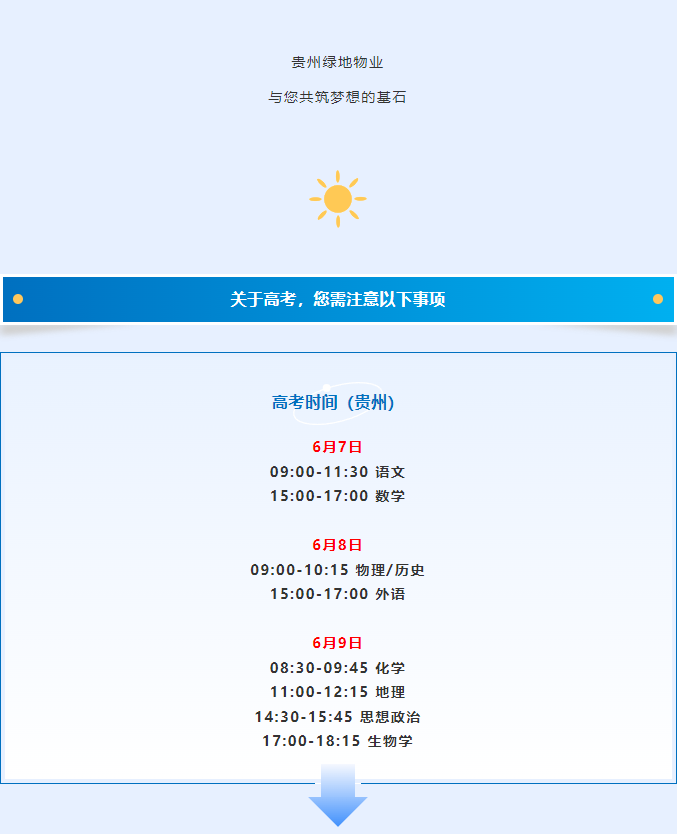 贵州绿地物业

与您共筑梦想的基石

关于高考，您需注意以下事项

高考时间（贵州）

6月7日
09:00-11:30 语文
15:00-17:00 数学

6月8日
09:00-10:15 物理/历史
15:00-17:00 外语

6月9日
08:30-09:45 化学
11:00-12:15 地理
14:30-15:45 思想政治
17:00-18:15 生物学